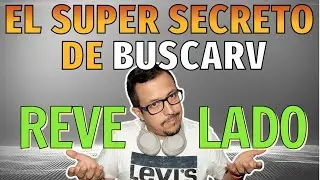 EL SUPER SECRETO DE BUSCARV

REVE LADO

Levi's